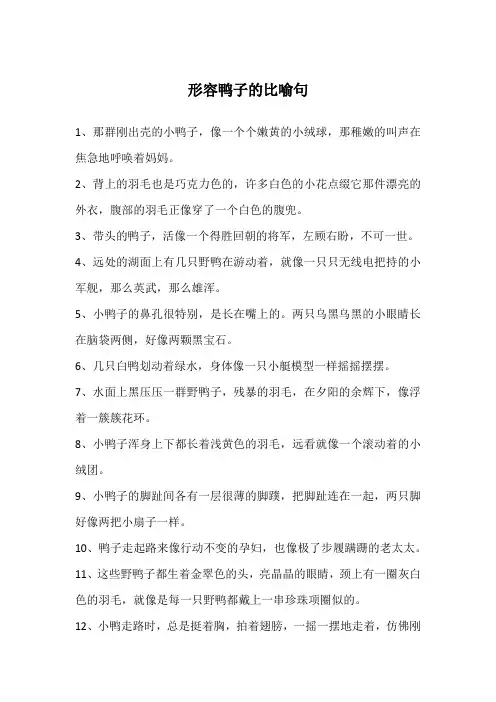 形容鸭子的比喻句

1、那群刚出壳的小鸭子，像一个个嫩黄的小绒球，那稚嫩的叫声在焦急地呼唤着妈妈。

2、背上的羽毛也是巧克力色的，许多白色的小花点缀它那件漂亮的外衣，腹部的羽毛正像穿了一个白色的腹兜。

3、带头的鸭子，活像一个得胜回朝的将军，左顾右盼，不可一世。

4、远处的湖面上有几只野鸭在游动着，就像一只只无线电把持的小军舰，那么英武，那么雄浑。

5、小鸭子的鼻孔很特别，是长在嘴上的。两只乌黑乌黑的小眼睛长在脑袋两侧，好像两颗黑宝石。

6、几只白鸭划动着绿水，身体像一只小艇模型一样摇摇摆摆。

7、水面上黑压压一群野鸭子，残暴的羽毛，在夕阳的余辉下，像浮着一簇簇花环。

8、小鸭子浑身上下都长着浅黄色的羽毛，远看就像一个滚动着的小绒团。

9、小鸭子的脚趾间各有一层很薄的脚蹼，把脚趾连在一起，两只脚好像两把小扇子一样。

10、鸭子走起路来像行动不变的孕妇，也像极了步履蹒跚的老太太。

11、这些野鸭子都生着金翠色的头，亮晶晶的眼睛，颈上有一圈灰白色的羽毛，就像是每一只野鸭都戴上一串珍珠项圈似的。

12、小鸭走路时，总是挺着胸，拍着翅膀，一摇一摆地走着，仿佛刚